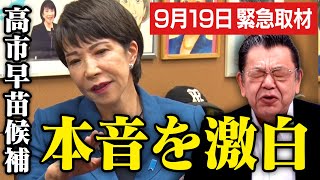 高市早苗候補

9月19日 緊急取材

本音を激白